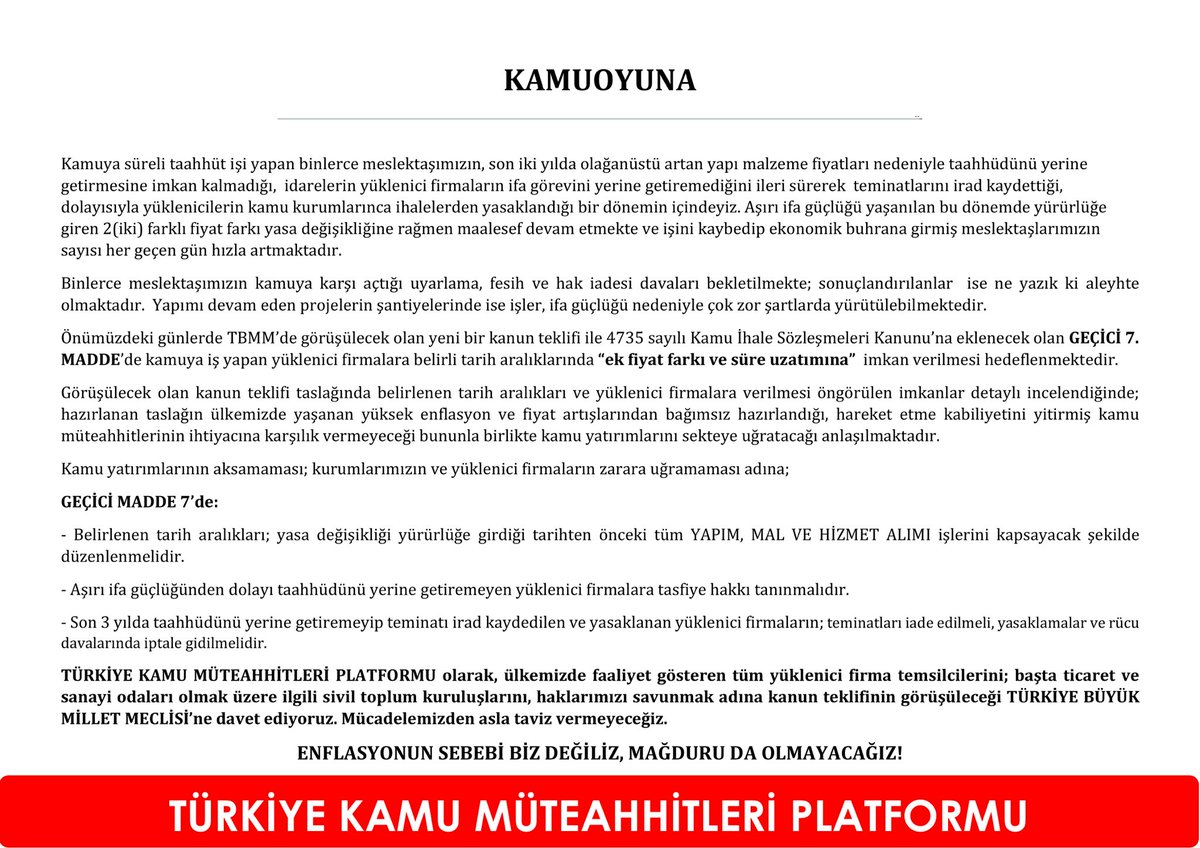 KAMUOYUNA

Kamuya süreli taahhüt işi yapan binlerce meslektaşımızın, son iki yılda olağanüstü artan yapı malzeme fiyatları nedeniyle taahhüdünü yerine getirmesine imkan kalmadığı, idarelerin yüklenici firmaların ifa görevini yerine getiremediğini ileri sürerek teminatlarını irad kaydettiği, dolayısıyla yüklenicilerin kamu kurumlarınca ihalelerden yasaklandığı bir dönemin içindeyiz. Aşırı ifa güçlüğü yaşanılan bu dönemde yürürlüğe giren 2(iki) farklı fiyat farkı yasa değişikliğine rağmen maalesef devam etmekte ve işini kaybedip ekonomik buhrana girmiş meslektaşlarımızın sayısı her geçen gün hızla artmaktadır.

Binlerce meslektaşımızın kamuya karşı açtığı uyarlama, fesih ve hak iadesi davaları bekletilmekte; sonuçlandırılanlar ise ne yazık ki aleyhte olmaktadır. Yapımı devam eden projelerin şantiyelerinde ise işler, ifa güçlüğü nedeniyle çok zor şartlarda yürütülebilmektedir.

Önümüzdeki günlerde TBMM'de görüşülecek olan yeni bir kanun teklifi ile 4735 sayılı Kamu İhale Sözleşmeleri Kanunu'na eklenecek olan GEÇİCİ 7. MADDE'de kamuya iş yapan yüklenici firmalara belirli tarih aralıklarında "ek fiyat farkı ve süre uzatımına" imkan verilmesi hedeflenmektedir.

Görüşülecek olan kanun teklifi taslağında belirlenen tarih aralıkları ve yüklenici firmalara verilmesi öngörülen imkanlar detaylı incelendiğinde; hazırlanan taslağın ülkemizde yaşanan yüksek enflasyon ve fiyat artışlarından bağımsız hazırlandığı, hareket etme kabiliyetini yitirmiş kamu müteahhitlerinin ihtiyacına karşılık vermeyeceği bununla birlikte kamu yatırımlarını sekteye uğratacağı anlaşılmaktadır.

Kamu yatırımlarının aksamaması; kurumlarımızın ve yüklenici firmaların zarara uğramaması adına;

GEÇİCİ MADDE 7'de:

- Belirlenen tarih aralıkları; yasa değişikliği yürürlüğe girdiği tarihten önceki tüm YAPIM, MAL VE HİZMET ALIMI işlerini kapsayacak şekilde düzenlenmelidir.

- Aşırı ifa güçlüğünden dolayı taahhüdünü yerine getiremeyen yüklenici firmalara tasfiye hakkı tanınmalıdır.

- Son 3 yılda taahhüdünü yerine getiremeyip teminatı irad kaydedilen ve yasaklanan yüklenici firmaların; teminatları iade edilmeli, yasaklamalar ve rücu davalarında iptale gidilmelidir.

TÜRKİYE KAMU MÜTEAHHİTLERİ PLATFORMU olarak, ülkemizde faaliyet gösteren tüm yüklenici firma temsilcilerini; başta ticaret ve sanayi odaları olmak üzere ilgili sivil toplum kuruluşlarını, haklarımızı savunmak adına kanun teklifinin görüşüleceği TÜRKİYE BÜYÜK MİLLET MECLİSİ'ne davet ediyoruz. Mücadelemizden asla taviz vermeyeceğiz.

ENFLASYONUN SEBEBİ BİZ DEĞİLİZ, MAĞDURU DA OLMAYACAĞIZ!

TÜRKİYE KAMU MÜTEAHHİTLERİ PLATFORMU